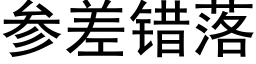 参差错落